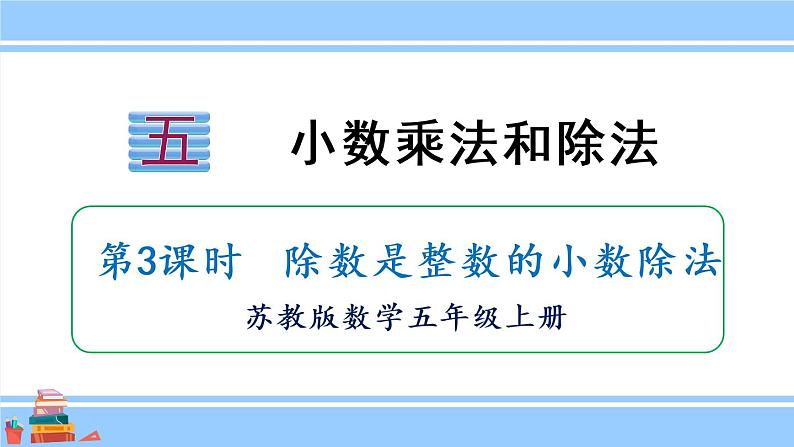 五 小数乘法和除法

第3课时 除数是整数的小数除法

苏教版数学五年级上册